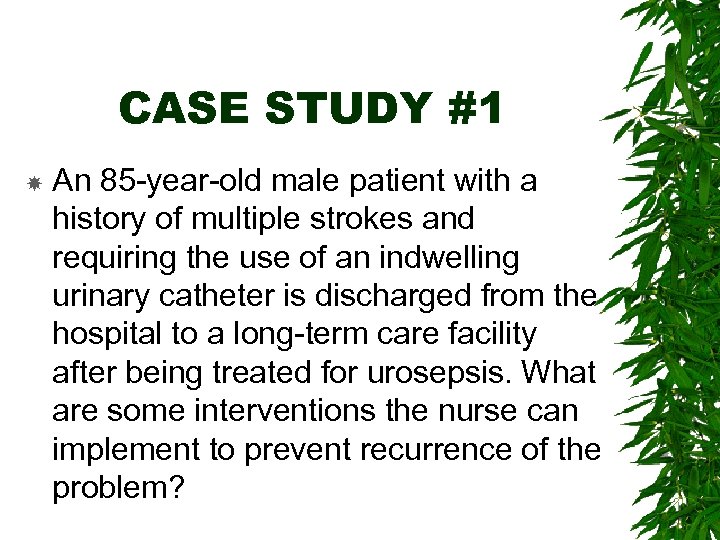 CASE STUDY #1

An 85-year-old male patient with a history of multiple strokes and requiring the use of an indwelling urinary catheter is discharged from the hospital to a long-term care facility after being treated for urosepsis. What are some interventions the nurse can implement to prevent recurrence of the problem?